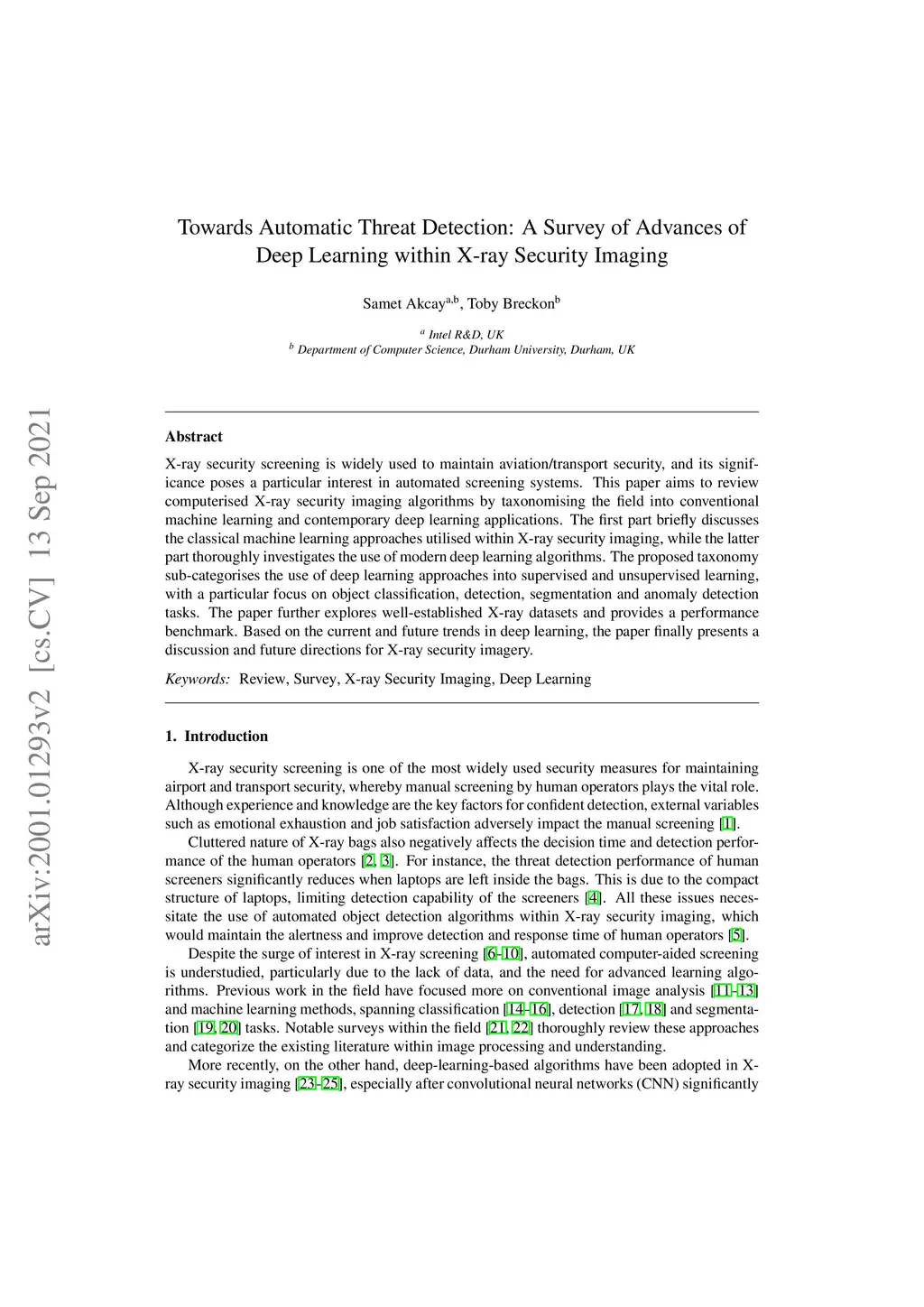 arXiv:2001.01293v2 [cs.CV] 13 Sep 2021

Towards Automatic Threat Detection: A Survey of Advances of Deep Learning within X-ray Security Imaging

Samet Akcay$^{a,b}$, Toby Breckon$^{b}$

$^{a}$ Intel R&D, UK
$^{b}$ Department of Computer Science, Durham University, Durham, UK

Abstract

X-ray security screening is widely used to maintain aviation/transport security, and its significance poses a particular interest in automated screening systems. This paper aims to review computerised X-ray security imaging algorithms by taxonomising the field into conventional machine learning and contemporary deep learning applications. The first part briefly discusses the classical machine learning approaches utilised within X-ray security imaging, while the latter part thoroughly investigates the use of modern deep learning algorithms. The proposed taxonomy sub-categorises the use of deep learning approaches into supervised and unsupervised learning, with a particular focus on object classification, detection, segmentation and anomaly detection tasks. The paper further explores well-established X-ray datasets and provides a performance benchmark. Based on the current and future trends in deep learning, the paper finally presents a discussion and future directions for X-ray security imagery.

Keywords: Review, Survey, X-ray Security Imaging, Deep Learning

1. Introduction

X-ray security screening is one of the most widely used security measures for maintaining airport and transport security, whereby manual screening by human operators plays the vital role. Although experience and knowledge are the key factors for confident detection, external variables such as emotional exhaustion and job satisfaction adversely impact the manual screening [1].

Cluttered nature of X-ray bags also negatively affects the decision time and detection performance of the human operators [2, 3]. For instance, the threat detection performance of human screeners significantly reduces when laptops are left inside the bags. This is due to the compact structure of laptops, limiting detection capability of the screeners [4]. All these issues necessitate the use of automated object detection algorithms within X-ray security imaging, which would maintain the alertness and improve detection and response time of human operators [5].

Despite the surge of interest in X-ray screening [6–10], automated computer-aided screening is understudied, particularly due to the lack of data, and the need for advanced learning algorithms. Previous work in the field have focused more on conventional image analysis [11–13] and machine learning methods, spanning classification [14–16], detection [17, 18] and segmentation [19, 20] tasks. Notable surveys within the field [21, 22] thoroughly review these approaches and categorize the existing literature within image processing and understanding.

More recently, on the other hand, deep-learning-based algorithms have been adopted in X-ray security imaging [23–25], especially after convolutional neural networks (CNN) significantly